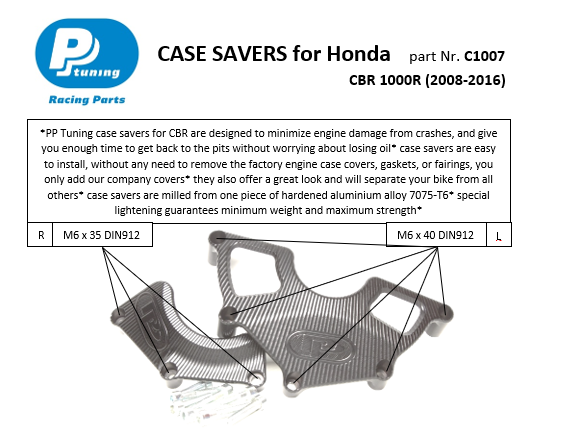 PP tuning
Racing Parts

CASE SAVERS for Honda part Nr. C1007

CBR 1000R (2008-2016)

*PP Tuning case savers for CBR are designed to minimize engine damage from crashes, and give you enough time to get back to the pits without worrying about losing oil* case savers are easy to install, without any need to remove the factory engine case covers, gaskets, or fairings, you only add our company covers* they also offer a great look and will separate your bike from all others* case savers are milled from one piece of hardened aluminium alloy 7075-T6* special lightening guarantees minimum weight and maximum strength*

R

M6 x 35 DIN912

M6 x 40 DIN912

L